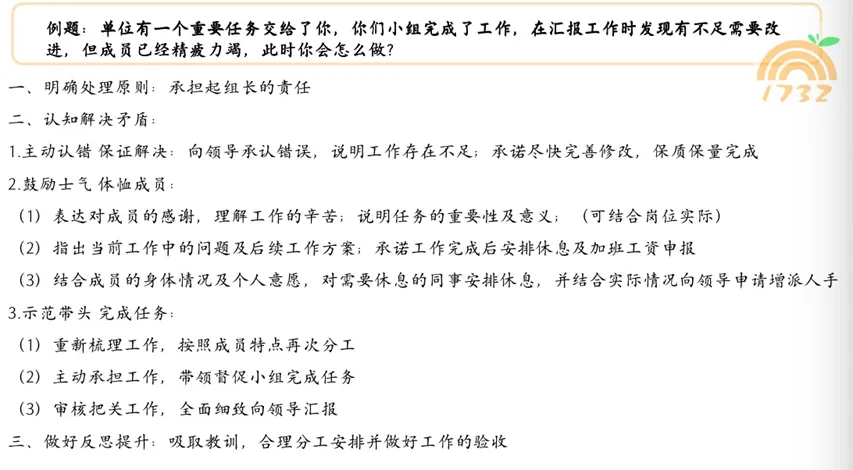 例题：单位有一个重要任务交给了你，你们小组完成了工作，在汇报工作时发现有不足需要改进，但成员已经精疲力竭，此时你会怎么做？

1732

一、明确处理原则：承担起组长的责任

二、认知解决矛盾：

1.主动认错 保证解决：向领导承认错误，说明工作存在不足；承诺尽快完善修改，保质保量完成

2.鼓励士气 体恤成员：

（1）表达对成员的感谢，理解工作的辛苦；说明任务的重要性及意义；（可结合岗位实际）

（2）指出当前工作中的问题及后续工作方案；承诺工作完成后安排休息及加班工资申报

（3）结合成员的身体情况及个人意愿，对需要休息的同事安排休息，并结合实际情况向领导申请增派人手

3.示范带头 完成任务：

（1）重新梳理工作，按照成员特点再次分工

（2）主动承担工作，带领督促小组完成任务

（3）审核把关工作，全面细致向领导汇报

三、做好反思提升：吸取教训，合理分工安排并做好工作的验收